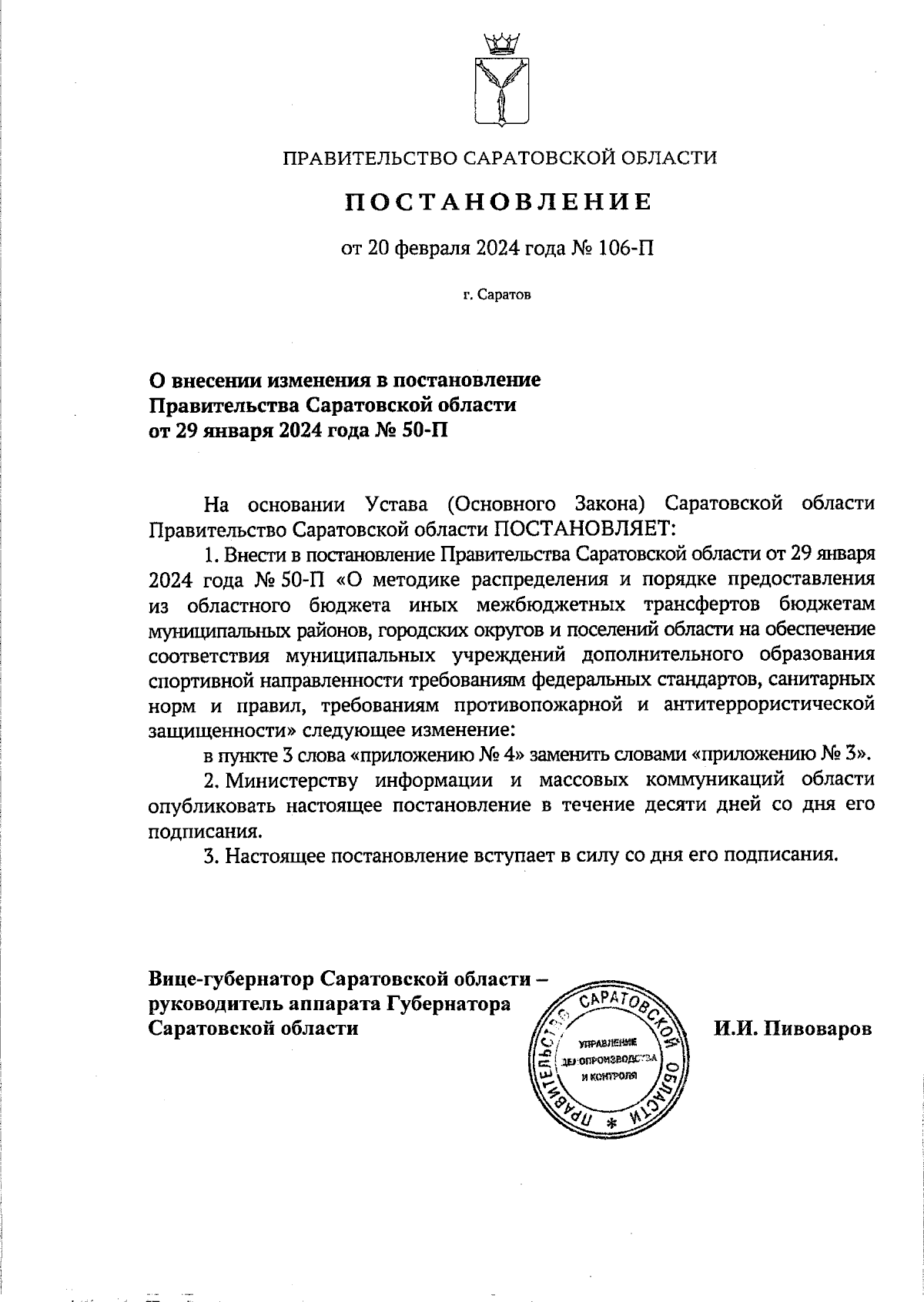 ПРАВИТЕЛЬСТВО САРАТОВСКОЙ ОБЛАСТИ

ПОСТАНОВЛЕНИЕ

от 20 февраля 2024 года № 106-П

г. Саратов

О внесении изменения в постановление Правительства Саратовской области от 29 января 2024 года № 50-П

На основании Устава (Основного Закона) Саратовской области Правительство Саратовской области ПОСТАНОВЛЯЕТ:

1. Внести в постановление Правительства Саратовской области от 29 января 2024 года № 50-П «О методике распределения и порядке предоставления из областного бюджета иных межбюджетных трансфертов бюджетам муниципальных районов, городских округов и поселений области на обеспечение соответствия муниципальных учреждений дополнительного образования спортивной направленности требованиям федеральных стандартов, санитарных норм и правил, требованиям противопожарной и антитеррористической защищенности» следующее изменение:

в пункте 3 слова «приложению № 4» заменить словами «приложению № 3».

2. Министерству информации и массовых коммуникаций области опубликовать настоящее постановление в течение десяти дней со дня его подписания.

3. Настоящее постановление вступает в силу со дня его подписания.

Вице-губернатор Саратовской области – руководитель аппарата Губернатора Саратовской области

ПРАВИТЕЛЬСТВО САРАТОВСКОЙ ОБЛАСТИ * УПРАВЛЕНИЕ ДЕЛОПРОИЗВОДСТВА И КОНТРОЛЯ

И.И. Пивоваров